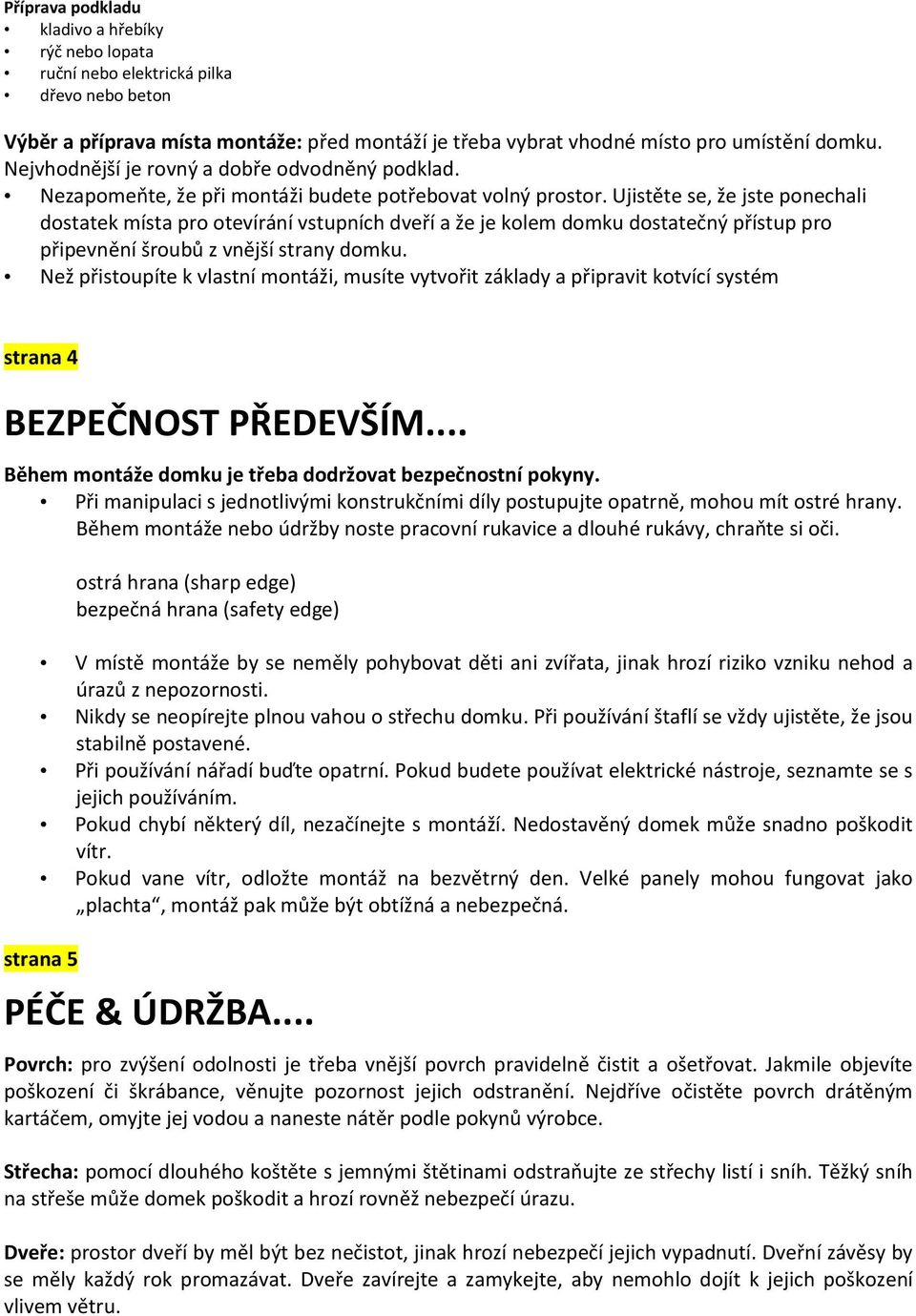 Příprava podkladu
• kladivo a hřebíky
• rýč nebo lopata
• ruční nebo elektrická pilka
• dřevo nebo beton

Výběr a příprava místa montáže: před montáží je třeba vybrat vhodné místo pro umístění domku. Nejvhodnější je rovný a dobře odvodněný podklad.
• Nezapomeňte, že při montáži budete potřebovat volný prostor. Ujistěte se, že jste ponechali dostatek místa pro otevírání vstupních dveří a že je kolem domku dostatečný přístup pro připevnění šroubů z vnější strany domku.
• Než přistoupíte k vlastní montáži, musíte vytvořit základy a připravit kotvící systém

strana 4

BEZPEČNOST PŘEDEVŠÍM...
Během montáže domku je třeba dodržovat bezpečnostní pokyny.
• Při manipulaci s jednotlivými konstrukčními díly postupujte opatrně, mohou mít ostré hrany. Během montáže nebo údržby noste pracovní rukavice a dlouhé rukávy, chraňte si oči.

ostrá hrana (sharp edge)
bezpečná hrana (safety edge)

• V místě montáže by se neměly pohybovat děti ani zvířata, jinak hrozí riziko vzniku nehod a úrazů z nepozornosti.
• Nikdy se neopírejte plnou vahou o střechu domku. Při používání štaflí se vždy ujistěte, že jsou stabilně postavené.
• Při používání nářadí buďte opatrní. Pokud budete používat elektrické nástroje, seznamte se s jejich používáním.
• Pokud chybí některý díl, nezačínejte s montáží. Nedostavěný domek může snadno poškodit vítr.
• Pokud vane vítr, odložte montáž na bezvětrný den. Velké panely mohou fungovat jako „plachta“, montáž pak může být obtížná a nebezpečná.

strana 5

PÉČE & ÚDRŽBA...
Povrch: pro zvýšení odolnosti je třeba vnější povrch pravidelně čistit a ošetřovat. Jakmile objevíte poškození či škrábance, věnujte pozornost jejich odstranění. Nejdříve očistěte povrch drátěným kartáčem, omyjte jej vodou a naneste nátěr podle pokynů výrobce.

Střecha: pomocí dlouhého koštěte s jemnými štětinami odstraňujte ze střechy listí i sníh. Těžký sníh na střeše může domek poškodit a hrozí rovněž nebezpečí úrazu.

Dveře: prostor dveří by měl být bez nečistot, jinak hrozí nebezpečí jejich vypadnutí. Dveřní závěsy by se měly každý rok promazávat. Dveře zavírejte a zamykejte, aby nemohlo dojít k jejich poškození vlivem větru.